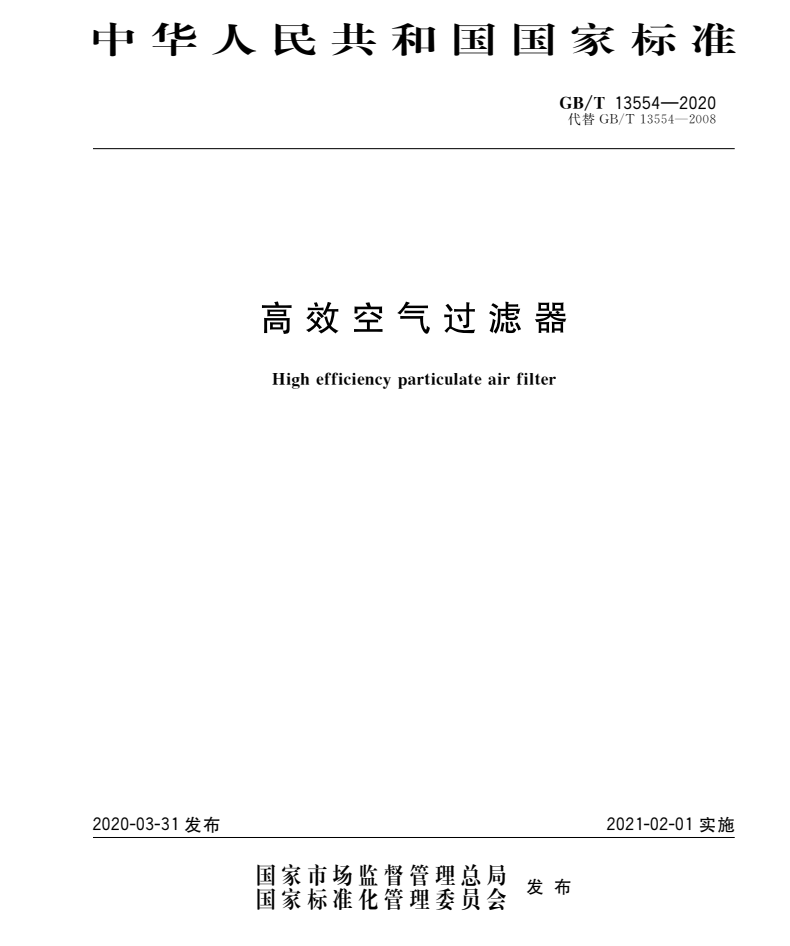 中华人民共和国国家标准

GB/T 13554—2020
代替GB/T 13554—2008

高效空气过滤器

High efficiency particulate air filter

2020-03-31发布 2021-02-01实施

国家市场监督管理总局
国家标准化管理委员会 发布